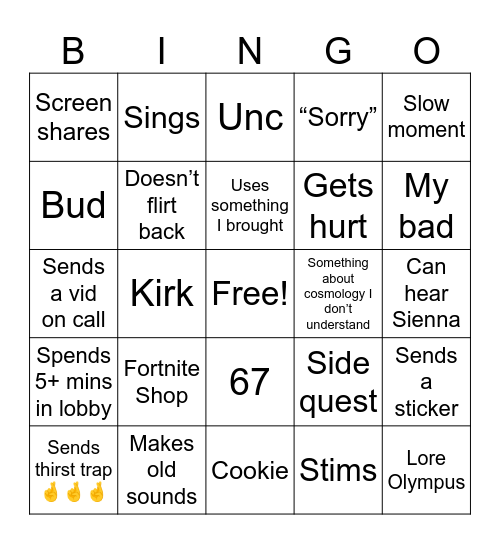 | B | I | N | G | O |
|---|---|---|---|---|
| Screen shares | Sings | Unc | “Sorry” | Slow moment |
| Bud | Doesn’t flirt back | Uses something I brought | Gets hurt | My bad |
| Sends a vid on call | Kirk | Free! | Something about cosmology I don’t understand | Can hear Sienna |
| Spends 5+ mins in lobby | Fortnite Shop | 67 | Side quest | Sends a sticker |
| Sends thirst trap 🤞🤞🤞 | Makes old sounds | Cookie | Stims | Lore Olympus |